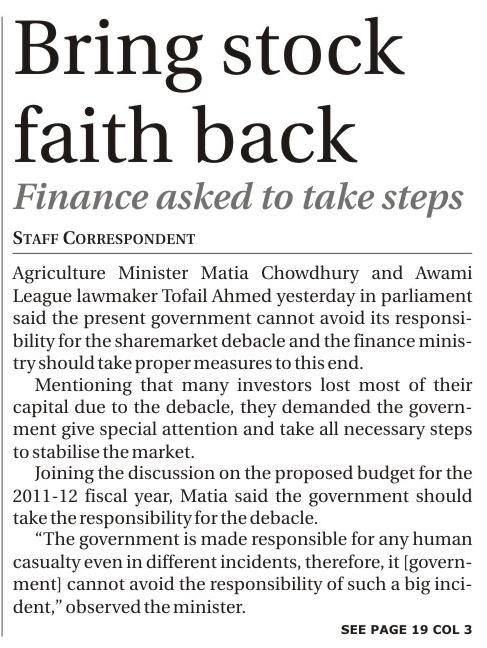 Bring stock faith back

Finance asked to take steps

STAFF CORRESPONDENT

Agriculture Minister Matia Chowdhury and Awami League lawmaker Tofail Ahmed yesterday in parliament said the present government cannot avoid its responsibility for the sharemarket debacle and the finance ministry should take proper measures to this end.

Mentioning that many investors lost most of their capital due to the debacle, they demanded the government give special attention and take all necessary steps to stabilise the market.

Joining the discussion on the proposed budget for the 2011-12 fiscal year, Matia said the government should take the responsibility for the debacle.

"The government is made responsible for any human casualty even in different incidents, therefore, it [government] cannot avoid the responsibility of such a big incident," observed the minister.

SEE PAGE 19 COL 3